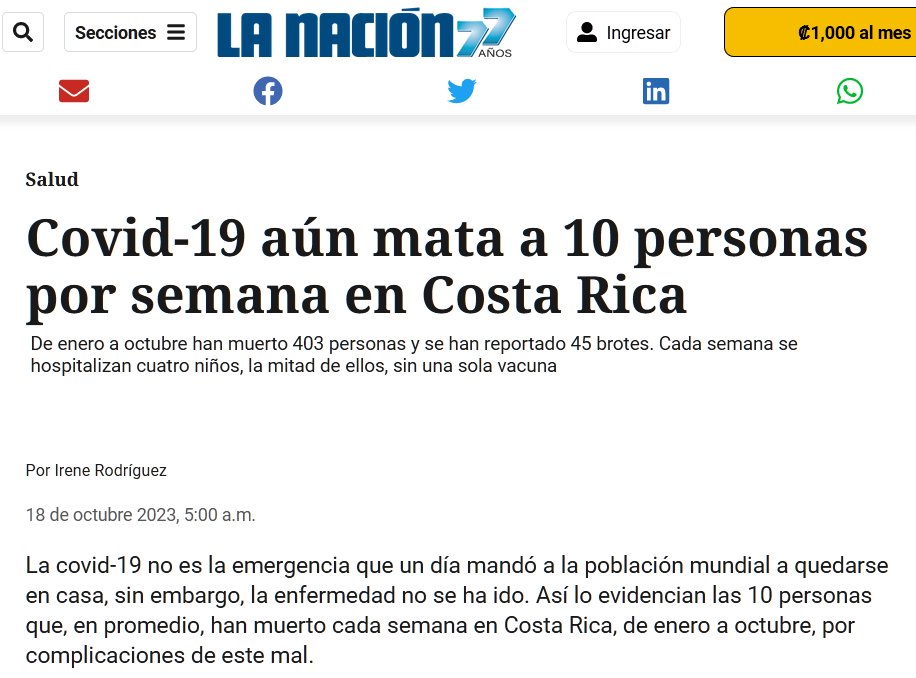 Secciones

LA NACIÓN 77 AÑOS

Ingresar

₡1,000 al mes

Salud

Covid-19 aún mata a 10 personas por semana en Costa Rica

De enero a octubre han muerto 403 personas y se han reportado 45 brotes. Cada semana se hospitalizan cuatro niños, la mitad de ellos, sin una sola vacuna

Por Irene Rodríguez

18 de octubre 2023, 5:00 a.m.

La covid-19 no es la emergencia que un día mandó a la población mundial a quedarse en casa, sin embargo, la enfermedad no se ha ido. Así lo evidencian las 10 personas que, en promedio, han muerto cada semana en Costa Rica, de enero a octubre, por complicaciones de este mal.